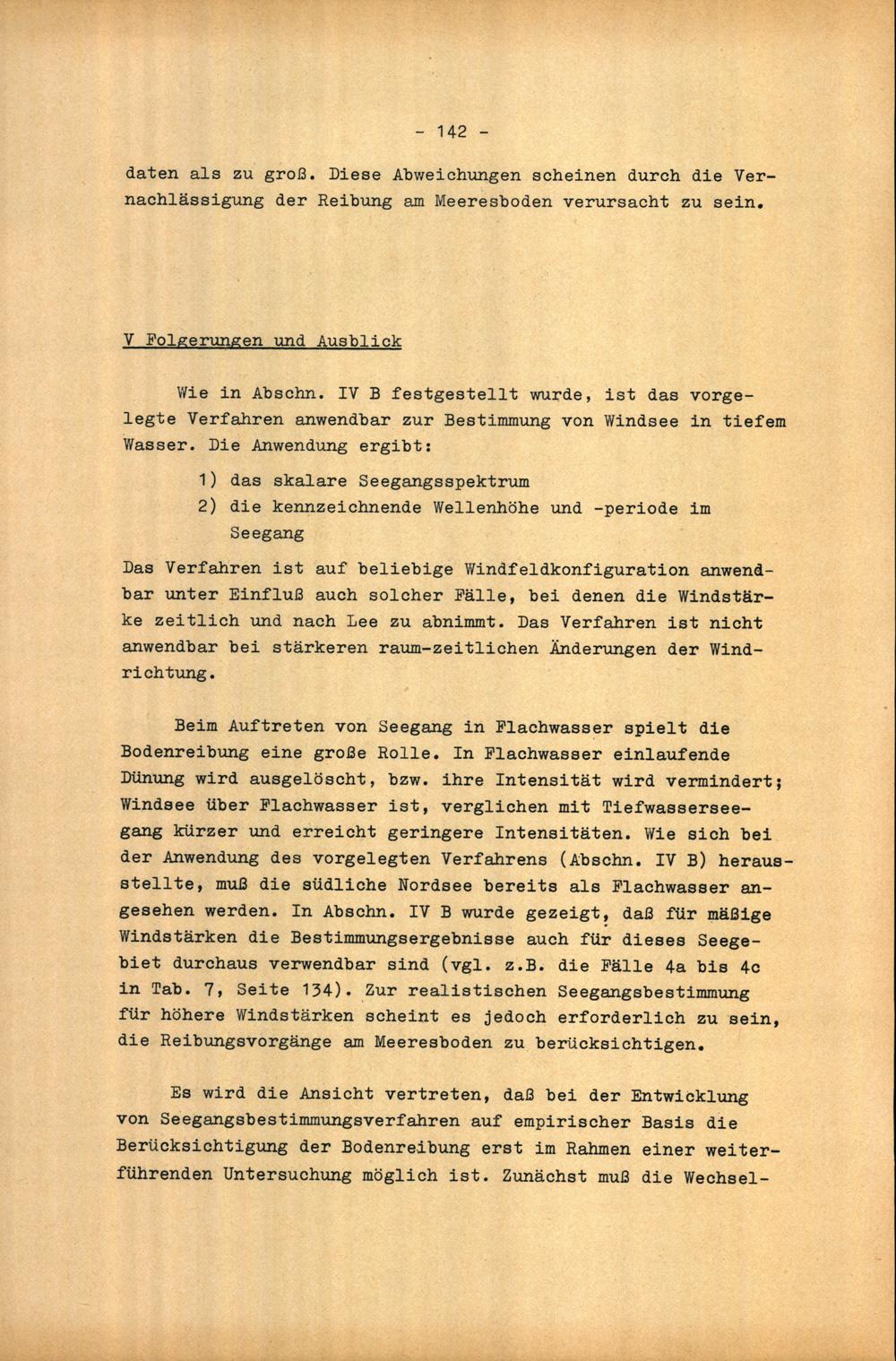 - 142 -

daten als zu groß. Diese Abweichungen scheinen durch die Vernachlässigung der Reibung am Meeresboden verursacht zu sein.

V Folgerungen und Ausblick

Wie in Abschn. IV B festgestellt wurde, ist das vorgelegte Verfahren anwendbar zur Bestimmung von Windsee in tiefem Wasser. Die Anwendung ergibt:

1) das skalare Seegangsspektrum
2) die kennzeichnende Wellenhöhe und -periode im Seegang

Das Verfahren ist auf beliebige Windfeldkonfiguration anwendbar unter Einfluß auch solcher Fälle, bei denen die Windstärke zeitlich und nach Lee zu abnimmt. Das Verfahren ist nicht anwendbar bei stärkeren raum-zeitlichen Änderungen der Windrichtung.

Beim Auftreten von Seegang in Flachwasser spielt die Bodenreibung eine große Rolle. In Flachwasser einlaufende Dünung wird ausgelöscht, bzw. ihre Intensität wird vermindert; Windsee über Flachwasser ist, verglichen mit Tiefwasserseegang kürzer und erreicht geringere Intensitäten. Wie sich bei der Anwendung des vorgelegten Verfahrens (Abschn. IV B) herausstellte, muß die südliche Nordsee bereits als Flachwasser angesehen werden. In Abschn. IV B wurde gezeigt, daß für mäßige Windstärken die Bestimmungsergebnisse auch für dieses Seegebiet durchaus verwendbar sind (vgl. z.B. die Fälle 4a bis 4c in Tab. 7, Seite 134). Zur realistischen Seegangsbestimmung für höhere Windstärken scheint es jedoch erforderlich zu sein, die Reibungsvorgänge am Meeresboden zu berücksichtigen.

Es wird die Ansicht vertreten, daß bei der Entwicklung von Seegangsbestimmungsverfahren auf empirischer Basis die Berücksichtigung der Bodenreibung erst im Rahmen einer weiterführenden Untersuchung möglich ist. Zunächst muß die Wechsel-